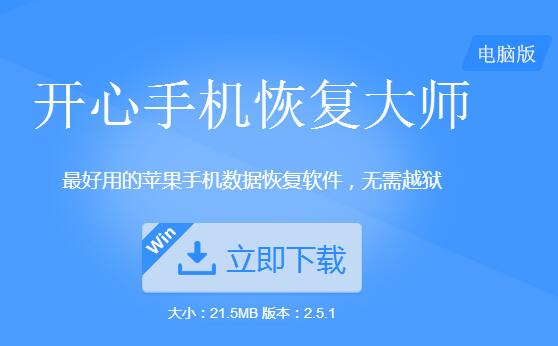 电脑版

开心手机恢复大师

最好用的苹果手机数据恢复软件，无需越狱

Win

立即下载

大小：21.5MB 版本：2.5.1